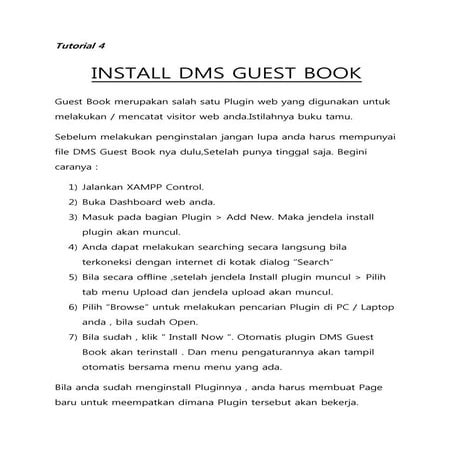 Tutorial 4

INSTALL DMS GUEST BOOK

Guest Book merupakan salah satu Plugin web yang digunakan untuk melakukan / mencatat visitor web anda.Istilahnya buku tamu.

Sebelum melakukan penginstalan jangan lupa anda harus mempunyai file DMS Guest Book nya dulu,Setelah punya tinggal saja. Begini caranya :

1) Jalankan XAMPP Control.
2) Buka Dashboard web anda.
3) Masuk pada bagian Plugin > Add New. Maka jendela install plugin akan muncul.
4) Anda dapat melakukan searching secara langsung bila terkoneksi dengan internet di kotak dialog "Search"
5) Bila secara offline ,setelah jendela Install plugin muncul > Pilih tab menu Upload dan jendela upload akan muncul.
6) Pilih "Browse" untuk melakukan pencarian Plugin di PC / Laptop anda , bila sudah Open.
7) Bila sudah , klik " Install Now ". Otomatis plugin DMS Guest Book akan terinstall . Dan menu pengaturannya akan tampil otomatis bersama menu menu yang ada.

Bila anda sudah menginstall Pluginnya , anda harus membuat Page baru untuk meempatkan dimana Plugin tersebut akan bekerja.